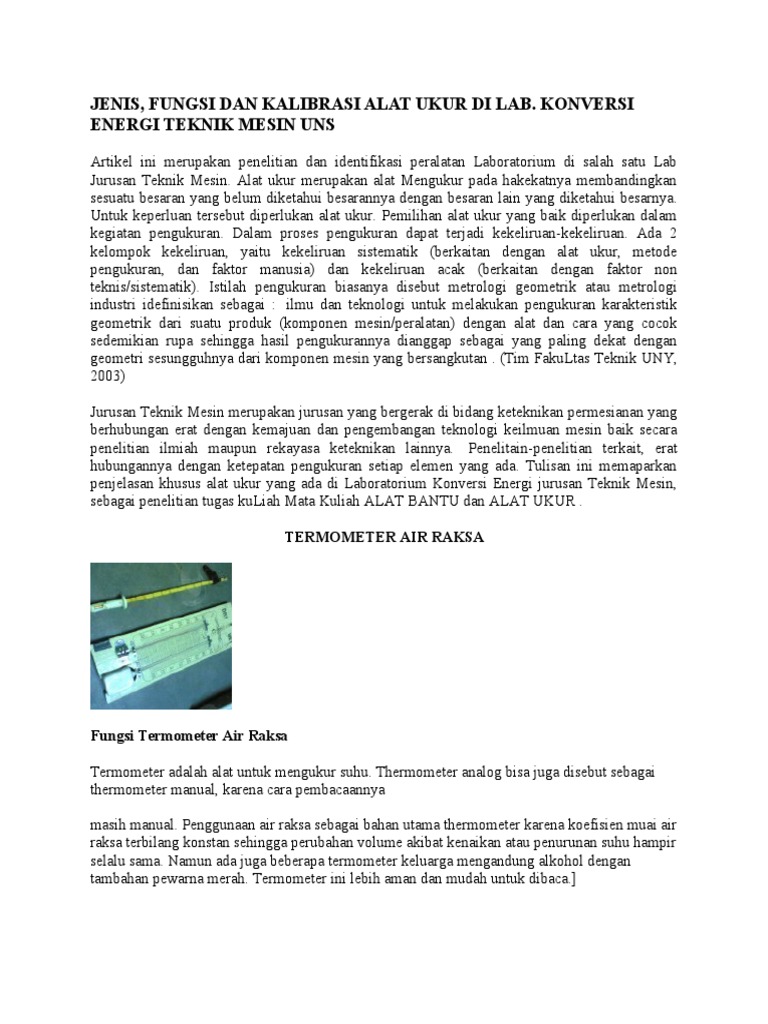 JENIS, FUNGSI DAN KALIBRASI ALAT UKUR DI LAB. KONVERSI ENERGI TEKNIK MESIN UNS

Artikel ini merupakan penelitian dan identifikasi peralatan Laboratorium di salah satu Lab Jurusan Teknik Mesin. Alat ukur merupakan alat Mengukur pada hakekatnya membandingkan sesuatu besaran yang belum diketahui besarannya dengan besaran lain yang diketahui besarnya. Untuk keperluan tersebut diperlukan alat ukur. Pemilihan alat ukur yang baik diperlukan dalam kegiatan pengukuran. Dalam proses pengukuran dapat terjadi kekeliruan-kekeliruan. Ada 2 kelompok kekeliruan, yaitu kekeliruan sistematik (berkaitan dengan alat ukur, metode pengukuran, dan faktor manusia) dan kekeliruan acak (berkaitan dengan faktor non teknis/sistematik). Istilah pengukuran biasanya disebut metrologi geometrik atau metrologi industri idefinisikan sebagai : ilmu dan teknologi untuk melakukan pengukuran karakteristik geometrik dari suatu produk (komponen mesin/peralatan) dengan alat dan cara yang cocok sedemikian rupa sehingga hasil pengukurannya dianggap sebagai yang paling dekat dengan geometri sesungguhnya dari komponen mesin yang bersangkutan . (Tim FakuLtas Teknik UNY, 2003)

Jurusan Teknik Mesin merupakan jurusan yang bergerak di bidang keteknikan permesianan yang berhubungan erat dengan kemajuan dan pengembangan teknologi keilmuan mesin baik secara penelitian ilmiah maupun rekayasa keteknikan lainnya. Penelitain-penelitian terkait, erat hubungannya dengan ketepatan pengukuran setiap elemen yang ada. Tulisan ini memaparkan penjelasan khusus alat ukur yang ada di Laboratorium Konversi Energi jurusan Teknik Mesin, sebagai penelitian tugas kuLiah Mata Kuliah ALAT BANTU dan ALAT UKUR .

TERMOMETER AIR RAKSA

Fungsi Termometer Air Raksa

Termometer adalah alat untuk mengukur suhu. Thermometer analog bisa juga disebut sebagai thermometer manual, karena cara pembacaannya

masih manual. Penggunaan air raksa sebagai bahan utama thermometer karena koefisien muai air raksa terbilang konstan sehingga perubahan volume akibat kenaikan atau penurunan suhu hampir selalu sama. Namun ada juga beberapa termometer keluarga mengandung alkohol dengan tambahan pewarna merah. Termometer ini lebih aman dan mudah untuk dibaca.]